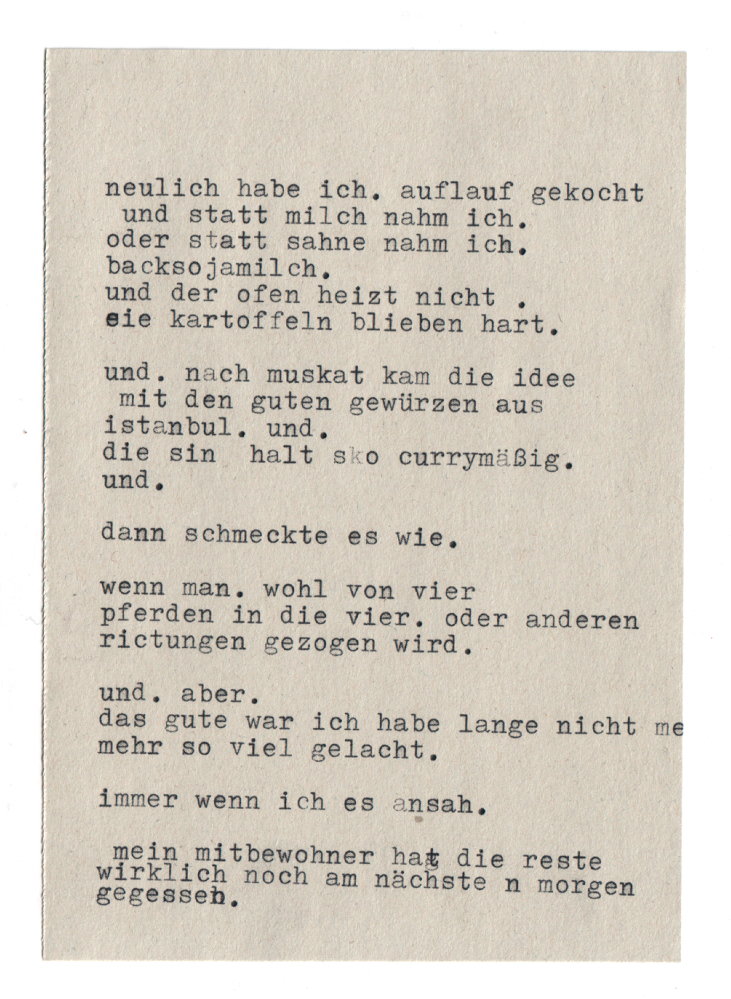 neulich habe ich. auflauf gekocht und statt milch nahm ich. oder statt sahne nahm ich. backsojamilch. und der ofen heizt nicht . eie kartoffeln blieben hart.

und. nach muskat kam die idee mit den guten gewürzen aus istanbul. und. die sin halt sko currymäßig. und.

dann schmeckte es wie.

wenn man. wohl von vier pferden in die vier. oder anderen rictungen gezogen wird.

und. aber. das gute war ich habe lange nicht me mehr so viel gelacht.

immer wenn ich es ansah.

mein mitbewohner hat die reste wirklich noch am nächste n morgen gegessen.